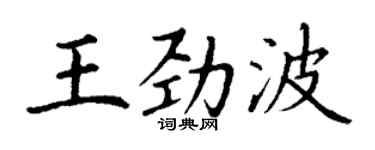 王劲波
词典网